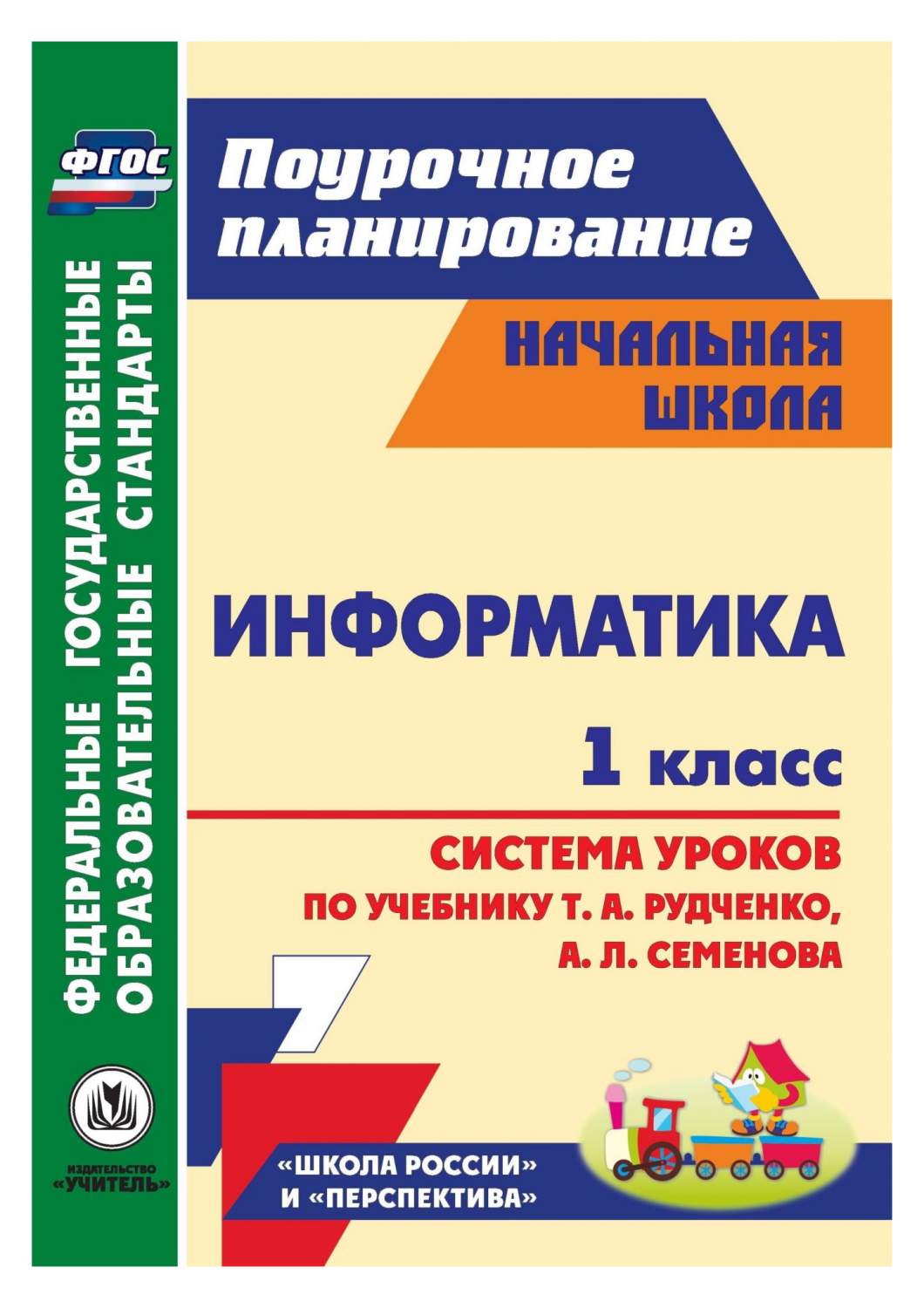 ФГОС

ФЕДЕРАЛЬНЫЕ ГОСУДАРСТВЕННЫЕ ОБРАЗОВАТЕЛЬНЫЕ СТАНДАРТЫ

ИЗДАТЕЛЬСТВО «УЧИТЕЛЬ»

Поурочное планирование

НАЧАЛЬНАЯ ШКОЛА

ИНФОРМАТИКА

1 класс

СИСТЕМА УРОКОВ ПО УЧЕБНИКУ Т. А. РУДЧЕНКО, А. Л. СЕМЕНОВА

«ШКОЛА РОССИИ» И «ПЕРСПЕКТИВА»